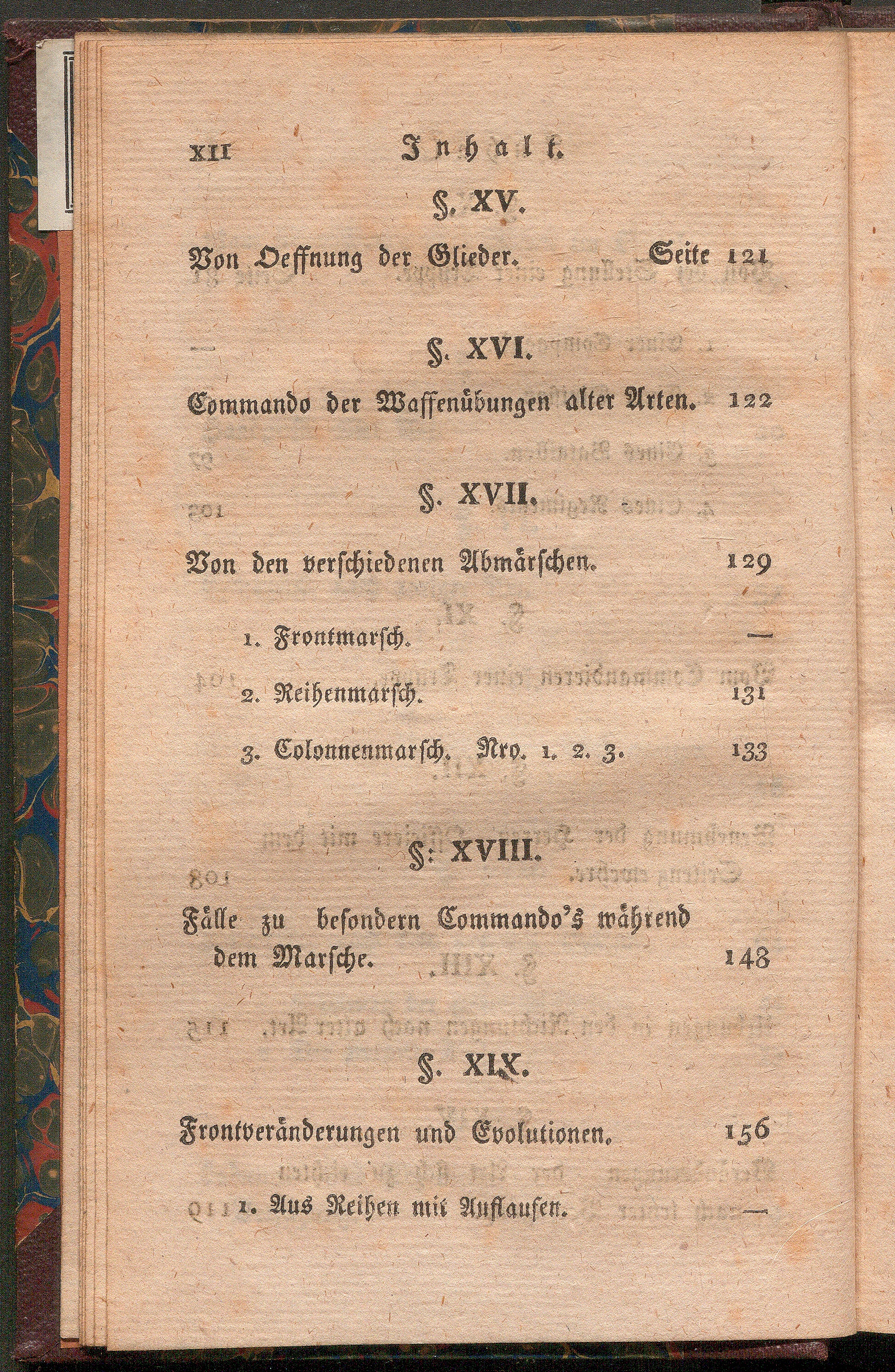 XII Inhalt.

§. XV.

Von Oeffnung der Glieder. Seite 121

§. XVI.

Commando der Waffenübungen alter Arten. 122

§. XVII.

Von den verschiedenen Abmärschen. 129

1. Frontmarsch. —

2. Reihenmarsch. 131

3. Colonnenmarsch. Nro. 1. 2. 3. 133

§. XVIII.

Fälle zu besondern Commando's während dem Marsche. 148

§. XIX.

Frontveränderungen und Evolutionen. 156

1. Aus Reihen mit Auflaufen. —